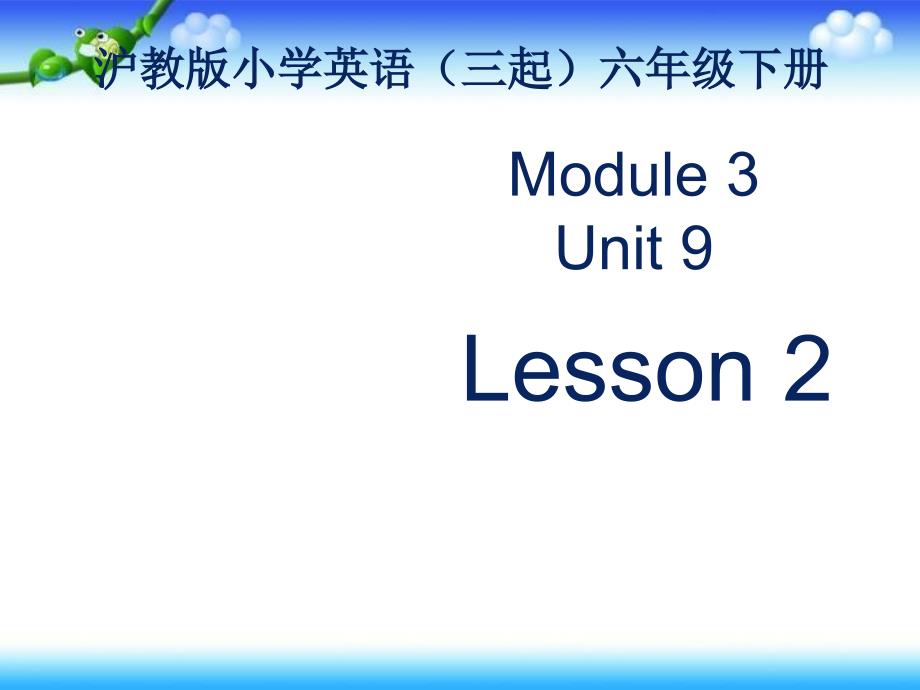 沪教版小学英语（三起）六年级下册

Module 3
Unit 9

Lesson 2